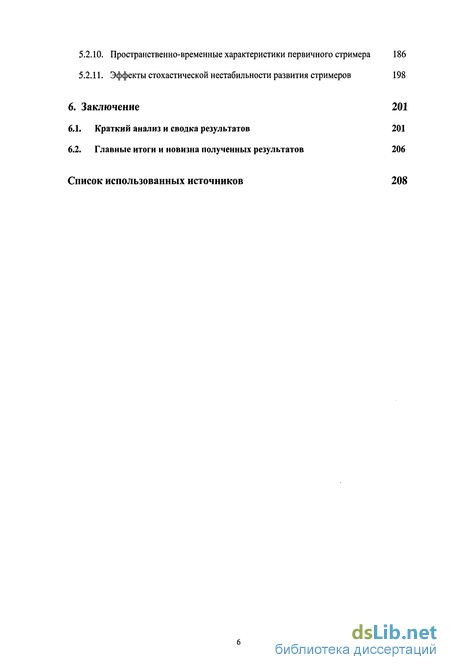 5.2.10. Пространственно-временные характеристики первичного стримера 186

5.2.11. Эффекты стохастической нестабильности развития стримеров 198

6. Заключение 201

6.1. Краткий анализ и сводка результатов 201

6.2. Главные итоги и новизна полученных результатов 206

Список использованных источников 208

6

dsLib.net
библиотека диссертаций